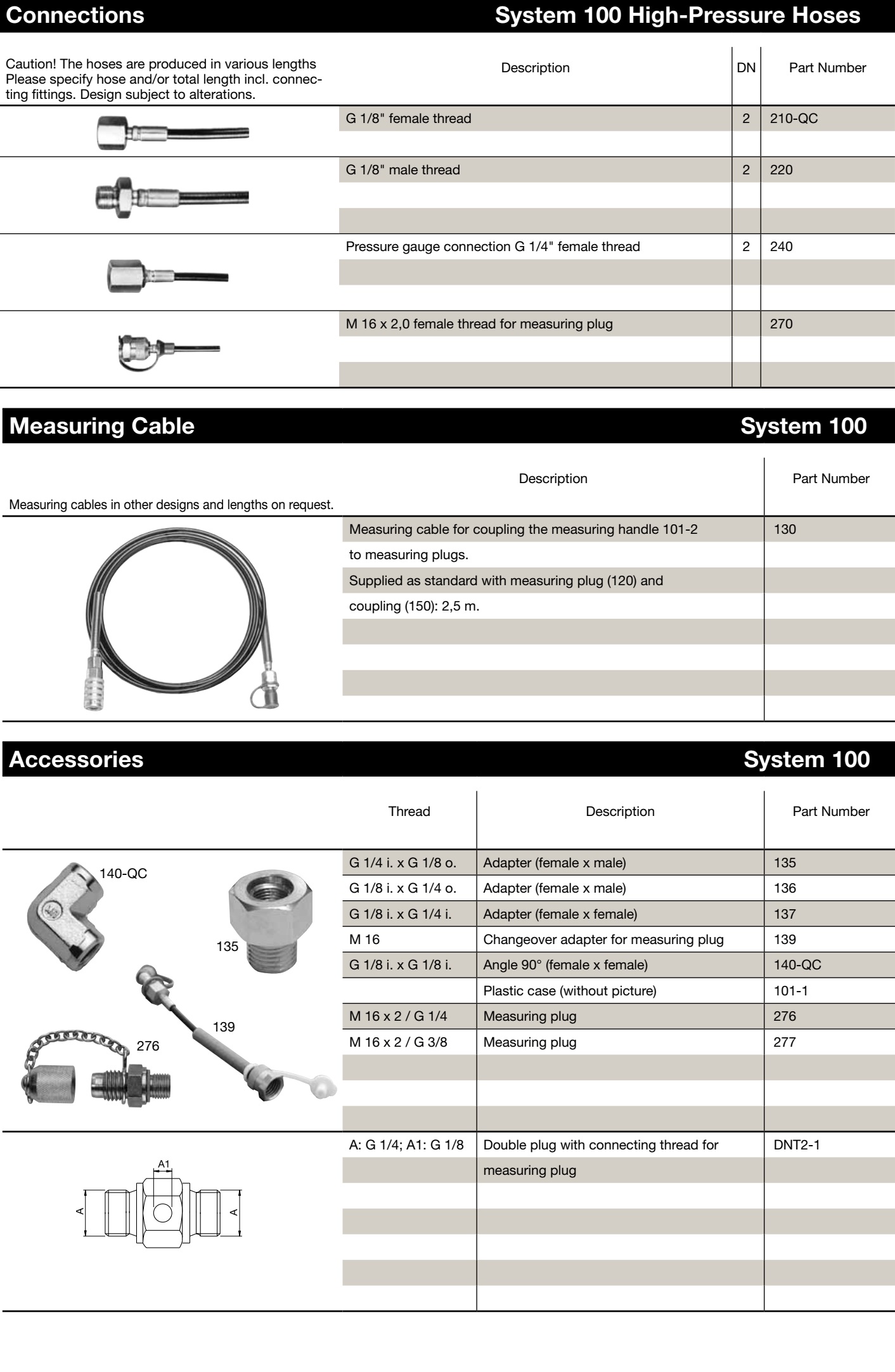 Connections System 100 High-Pressure Hoses

Caution! The hoses are produced in various lengths Please specify hose and/or total length incl. connecting fittings. Design subject to alterations.

| Description | DN | Part Number |
|---|---|---|
| G 1/8" female thread | 2 | 210-QC |
| G 1/8" male thread | 2 | 220 |
| Pressure gauge connection G 1/4" female thread | 2 | 240 |
| M 16 x 2,0 female thread for measuring plug | | 270 |

Measuring Cable System 100

Measuring cables in other designs and lengths on request.

| Description | Part Number |
|---|---|
| Measuring cable for coupling the measuring handle 101-2 to measuring plugs. Supplied as standard with measuring plug (120) and coupling (150): 2,5 m. | 130 |

Accessories System 100

140-QC
135
139
276

| Thread | Description | Part Number |
|---|---|---|
| G 1/4 i. x G 1/8 o. | Adapter (female x male) | 135 |
| G 1/8 i. x G 1/4 o. | Adapter (female x male) | 136 |
| G 1/8 i. x G 1/4 i. | Adapter (female x female) | 137 |
| M 16 | Changeover adapter for measuring plug | 139 |
| G 1/8 i. x G 1/8 i. | Angle 90° (female x female) | 140-QC |
| | Plastic case (without picture) | 101-1 |
| M 16 x 2 / G 1/4 | Measuring plug | 276 |
| M 16 x 2 / G 3/8 | Measuring plug | 277 |
| A: G 1/4; A1: G 1/8 | Double plug with connecting thread for measuring plug | DNT2-1 |

A1
A
A